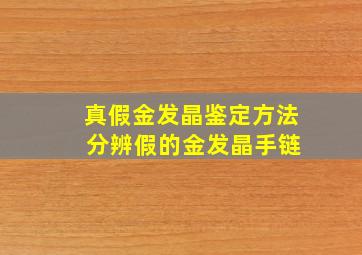 真假金发晶鉴定方法
分辨假的金发晶手链